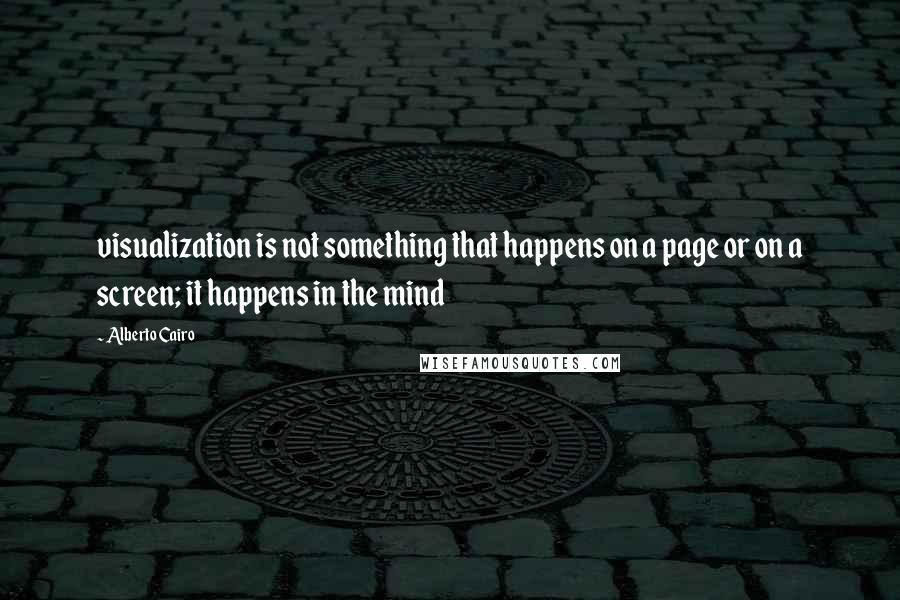 visualization is not something that happens on a page or on a screen; it happens in the mind

- Alberto Cairo

WISEFAMOUSQUOTES.COM